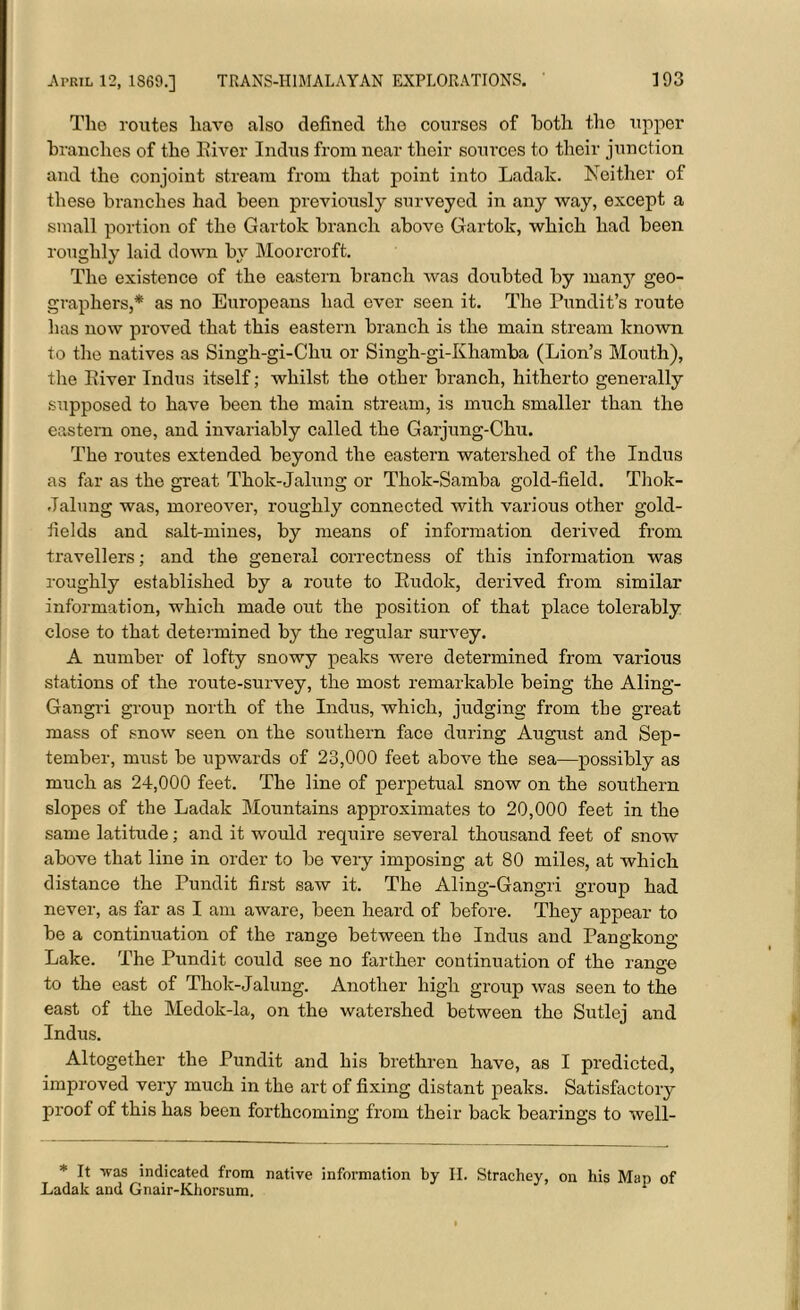 April 12, 1869.] TRANS-HIMALAYAN EXPLORATIONS. 193

The routes have also defined the courses of both the upper branches of the River Indus from near their sources to their junction and the conjoint stream from that point into Ladak. Neither of these branches had been previously surveyed in any way, except a small portion of the Gartok branch above Gartok, which had been roughly laid down by Moorcroft.

The existence of the eastern branch was doubted by many geographers,* as no Europeans had ever seen it. The Pundit's route has now proved that this eastern branch is the main stream known to the natives as Singh-gi-Chu or Singh-gi-Khamba (Lion's Mouth), the River Indus itself; whilst the other branch, hitherto generally supposed to have been the main stream, is much smaller than the eastern one, and invariably called the Garjung-Chu.

The routes extended beyond the eastern watershed of the Indus as far as the great Thok-Jalung or Thok-Samba gold-field. Thok-Jalung was, moreover, roughly connected with various other gold-fields and salt-mines, by means of information derived from travellers; and the general correctness of this information was roughly established by a route to Rudok, derived from similar information, which made out the position of that place tolerably close to that determined by the regular survey.

A number of lofty snowy peaks were determined from various stations of the route-survey, the most remarkable being the Aling-Gangri group north of the Indus, which, judging from the great mass of snow seen on the southern face during August and September, must be upwards of 23,000 feet above the sea—possibly as much as 24,000 feet. The line of perpetual snow on the southern slopes of the Ladak Mountains approximates to 20,000 feet in the same latitude; and it would require several thousand feet of snow above that line in order to be very imposing at 80 miles, at which distance the Pundit first saw it. The Aling-Gangri group had never, as far as I am aware, been heard of before. They appear to be a continuation of the range between the Indus and Pangkong Lake. The Pundit could see no farther continuation of the range to the east of Thok-Jalung. Another high group was seen to the east of the Medok-la, on the watershed between the Sutlej and Indus.

Altogether the Pundit and his brethren have, as I predicted, improved very much in the art of fixing distant peaks. Satisfactory proof of this has been forthcoming from their back bearings to well-

* It was indicated from native information by H. Strachey, on his Map of Ladak and Gnair-Khorsum.